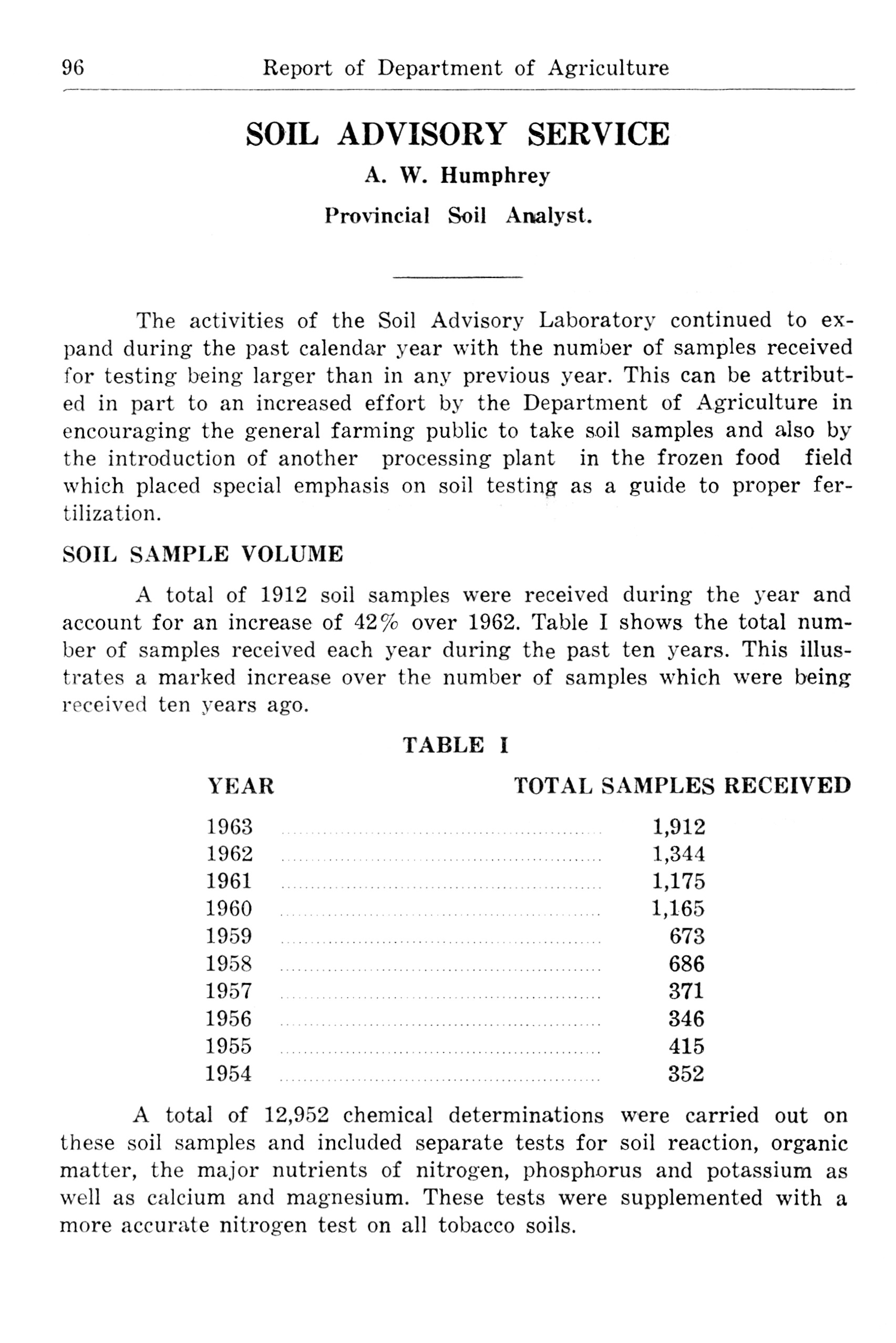 96 Report of Department of Agriculture

SOIL ADVISORY SERVICE

A. W. Humphrey

Provincial Soil Analyst.

The activities of the Soil Advisory Laboratory continued to expand during the past calendar year with the number of samples received for testing being larger than in any previous year. This can be attributed in part to an increased effort by the Department of Agriculture in encouraging the general farming public to take soil samples and also by the introduction of another processing plant in the frozen food field which placed special emphasis on soil testing as a guide to proper fertilization.

SOIL SAMPLE VOLUME

A total of 1912 soil samples were received during the year and account for an increase of 42% over 1962. Table I shows the total number of samples received each year during the past ten years. This illustrates a marked increase over the number of samples which were being received ten years ago.

TABLE I

| YEAR | TOTAL SAMPLES RECEIVED |
|---|---|
| 1963 | 1,912 |
| 1962 | 1,344 |
| 1961 | 1,175 |
| 1960 | 1,165 |
| 1959 | 673 |
| 1958 | 686 |
| 1957 | 371 |
| 1956 | 346 |
| 1955 | 415 |
| 1954 | 352 |

A total of 12,952 chemical determinations were carried out on these soil samples and included separate tests for soil reaction, organic matter, the major nutrients of nitrogen, phosphorus and potassium as well as calcium and magnesium. These tests were supplemented with a more accurate nitrogen test on all tobacco soils.